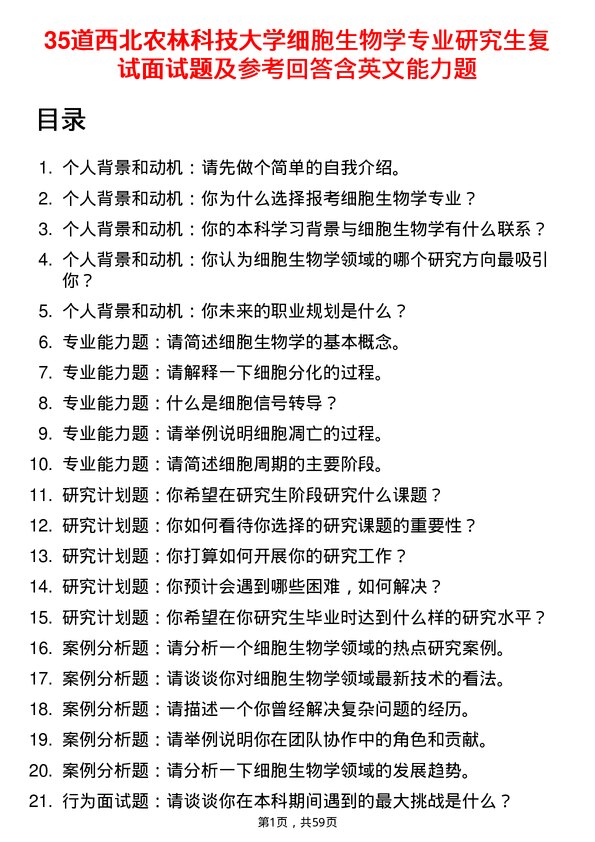 35道西北农林科技大学细胞生物学专业研究生复试面试题及参考回答含英文能力题

目录

1. 个人背景和动机：请先做个简单的自我介绍。
2. 个人背景和动机：你为什么选择报考细胞生物学专业？
3. 个人背景和动机：你的本科学习背景与细胞生物学有什么联系？
4. 个人背景和动机：你认为细胞生物学领域的哪个研究方向最吸引你？
5. 个人背景和动机：你未来的职业规划是什么？
6. 专业能力题：请简述细胞生物学的基本概念。
7. 专业能力题：请解释一下细胞分化的过程。
8. 专业能力题：什么是细胞信号转导？
9. 专业能力题：请举例说明细胞凋亡的过程。
10. 专业能力题：请简述细胞周期的主要阶段。
11. 研究计划题：你希望在研究生阶段研究什么课题？
12. 研究计划题：你如何看待你选择的研究课题的重要性？
13. 研究计划题：你打算如何开展你的研究工作？
14. 研究计划题：你预计会遇到哪些困难，如何解决？
15. 研究计划题：你希望在你研究生毕业时达到什么样的研究水平？
16. 案例分析题：请分析一个细胞生物学领域的热点研究案例。
17. 案例分析题：请谈谈你对细胞生物学领域最新技术的看法。
18. 案例分析题：请描述一个你曾经解决复杂问题的经历。
19. 案例分析题：请举例说明你在团队协作中的角色和贡献。
20. 案例分析题：请分析一下细胞生物学领域的发展趋势。
21. 行为面试题：请谈谈你在本科期间遇到的最大挑战是什么？

第1页，共59页